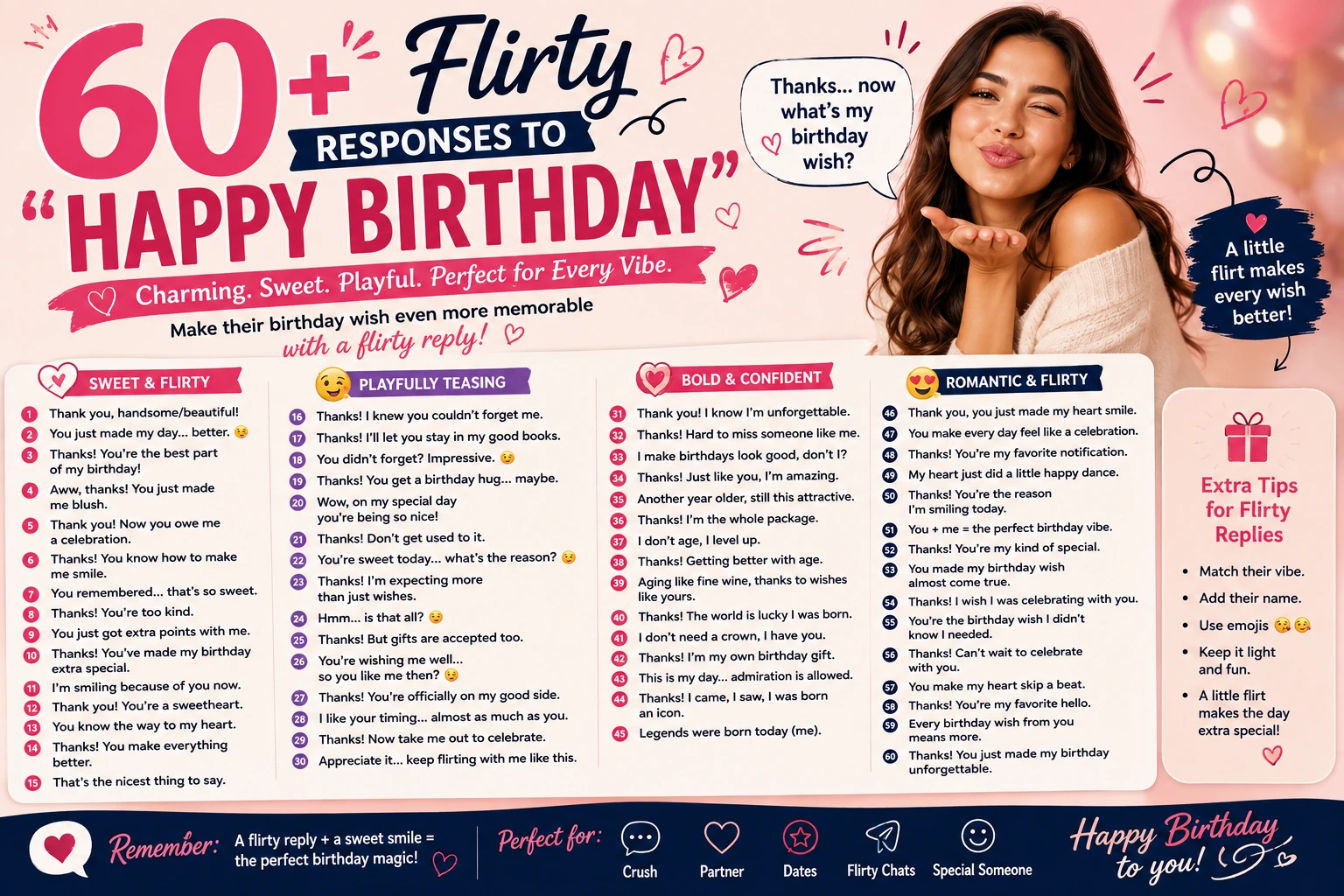 60+ Flirty
RESPONSES TO
"HAPPY BIRTHDAY"
Charming. Sweet. Playful. Perfect for Every Vibe.
Make their birthday wish even more memorable with a flirty reply!

Thanks... now what's my birthday wish?

A little flirt makes every wish better!

SWEET & FLIRTY
1 Thank you, handsome/beautiful!
2 You just made my day... better. 😉
3 Thanks! You're the best part of my birthday!
4 Aww, thanks! You just made me blush.
5 Thank you! Now you owe me a celebration.
6 Thanks! You know how to make me smile.
7 You remembered... that's so sweet.
8 Thanks! You're too kind.
9 You just got extra points with me.
10 Thanks! You've made my birthday extra special.
11 I'm smiling because of you now.
12 Thank you! You're a sweetheart.
13 You know the way to my heart.
14 Thanks! You make everything better.
15 That's the nicest thing to say.

PLAYFULLY TEASING
16 Thanks! I knew you couldn't forget me.
17 Thanks! I'll let you stay in my good books.
18 You didn't forget? Impressive. 😉
19 Thanks! You get a birthday hug... maybe.
20 Wow, on my special day you're being so nice!
21 Thanks! Don't get used to it.
22 You're sweet today... what's the reason? 😉
23 Thanks! I'm expecting more than just wishes.
24 Hmm... is that all? 😉
25 Thanks! But gifts are accepted too.
26 You're wishing me well... so you like me then? 😉
27 Thanks! You're officially on my good side.
28 I like your timing... almost as much as you.
29 Thanks! Now take me out to celebrate.
30 Appreciate it... keep flirting with me like this.

BOLD & CONFIDENT
31 Thank you! I know I'm unforgettable.
32 Thanks! Hard to miss someone like me.
33 I make birthdays look good, don't I?
34 Thanks! Just like you, I'm amazing.
35 Another year older, still this attractive.
36 Thanks! I'm the whole package.
37 I don't age, I level up.
38 Thanks! Getting better with age.
39 Aging like fine wine, thanks to wishes like yours.
40 Thanks! The world is lucky I was born.
41 I don't need a crown, I have you.
42 Thanks! I'm my own birthday gift.
43 This is my day... admiration is allowed.
44 Thanks! I came, I saw, I was born an icon.
45 Legends were born today (me).

ROMANTIC & FLIRTY
46 Thank you, you just made my heart smile.
47 You make every day feel like a celebration.
48 Thanks! You're my favorite notification.
49 My heart just did a little happy dance.
50 Thanks! You're the reason I'm smiling today.
51 You + me = the perfect birthday vibe.
52 Thanks! You're my kind of special.
53 You made my birthday wish almost come true.
54 Thanks! I wish I was celebrating with you.
55 You're the birthday wish I didn't know I needed.
56 Thanks! Can't wait to celebrate with you.
57 You make my heart skip a beat.
58 Thanks! You're my favorite hello.
59 Every birthday wish from you means more.
60 Thanks! You just made my birthday unforgettable.

Extra Tips for Flirty Replies
• Match their vibe.
• Add their name.
• Use emojis 😘😉
• Keep it light and fun.
• A little flirt makes the day extra special!

Remember: A flirty reply + a sweet smile = the perfect birthday magic!
Perfect for: Crush Partner Dates Flirty Chats Special Someone
Happy Birthday to you!